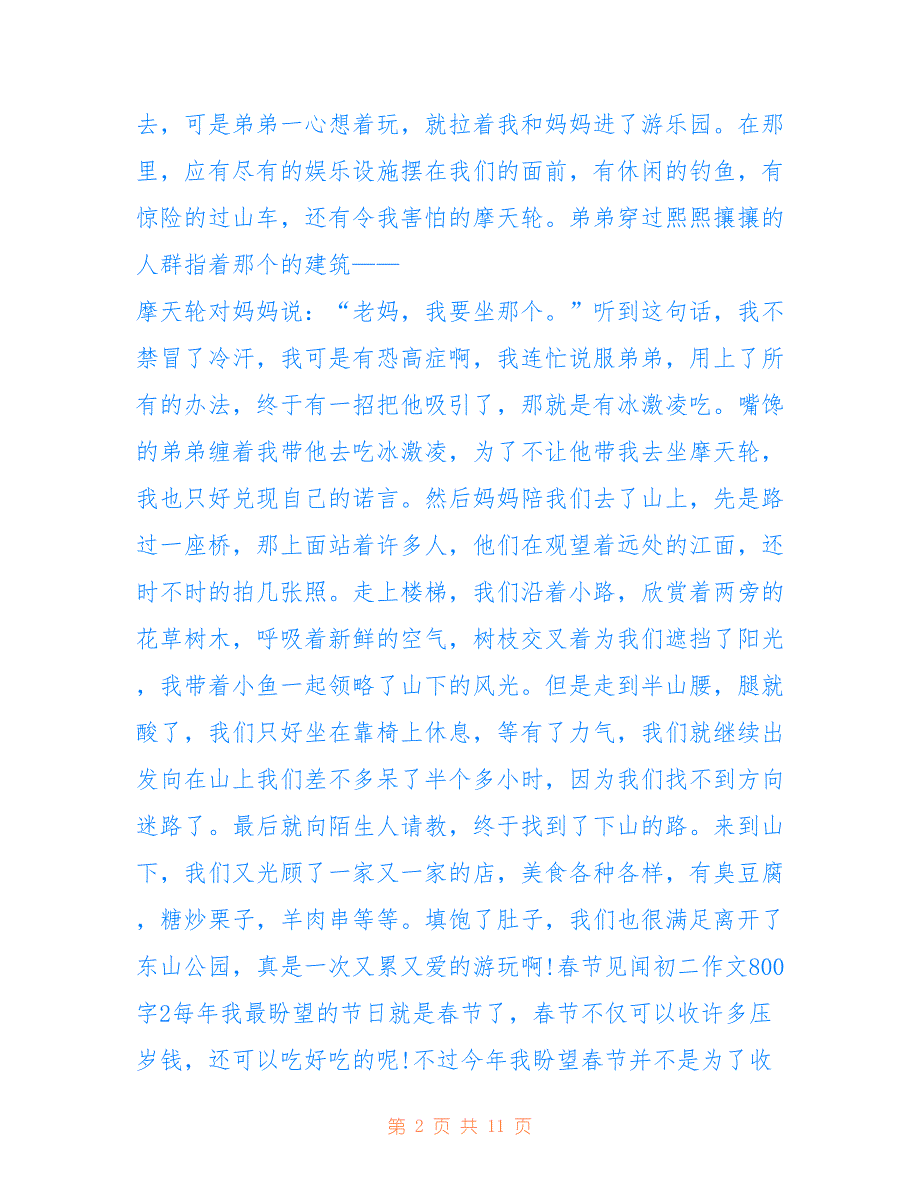 去，可是弟弟一心想着玩，就拉着我和妈妈进了游乐园。在那里，应有尽有的娱乐设施摆在我们的面前，有休闲的钓鱼，有惊险的过山车，还有令我害怕的摩天轮。弟弟穿过熙熙攘攘的人群指着那个的建筑——

摩天轮对妈妈说：“老妈，我要坐那个。”听到这句话，我不禁冒了冷汗，我可是有恐高症啊，我连忙说服弟弟，用上了所有的办法，终于有一招把他吸引了，那就是有冰激凌吃。嘴馋的弟弟缠着我带他去吃冰激凌，为了不让他带我去坐摩天轮，我也只好兑现自己的诺言。然后妈妈陪我们去了山上，先是路过一座桥，那上面站着许多人，他们在观望着远处的江面，还时不时的拍几张照。走上楼梯，我们沿着小路，欣赏着两旁的花草树木，呼吸着新鲜的空气，树枝交叉着为我们遮挡了阳光，我带着小鱼一起领略了山下的风光。但是走到半山腰，腿就酸了，我们只好坐在靠椅上休息，等有了力气，我们就继续出发向在山上我们差不多呆了半个多小时，因为我们找不到方向迷路了。最后就向陌生人请教，终于找到了下山的路。来到山下，我们又光顾了一家又一家的店，美食各种各样，有臭豆腐，糖炒栗子，羊肉串等等。填饱了肚子，我们也很满足离开了东山公园，真是一次又累又爱的游玩啊!春节见闻初二作文800字2每年我最盼望的节日就是春节了，春节不仅可以收许多压岁钱，还可以吃好吃的呢!不过今年我盼望春节并不是为了收

第 2 页 共 11 页